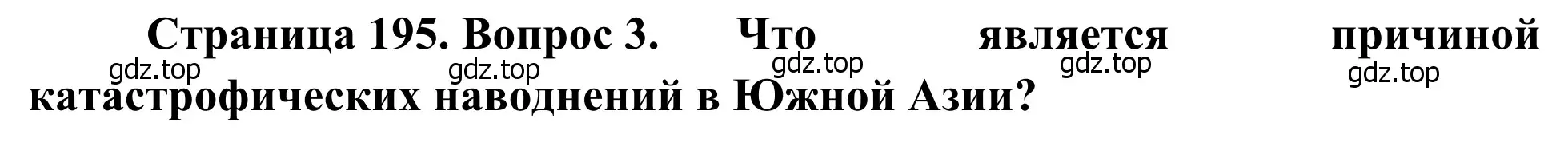 Страница 195. Вопрос 3. Что является причиной катастрофических наводнений в Южной Азии?

gdz.top gdz.top gdz.top gdz.top gdz.top